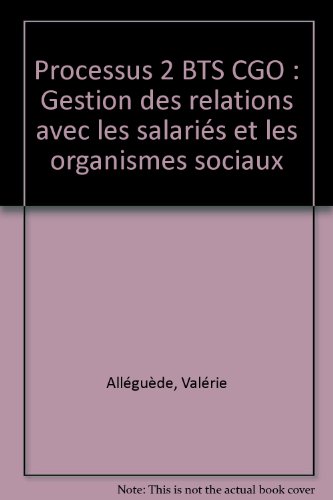 Processus 2 BTS CGO : Gestion des relations avec les salariés et les organismes sociaux

Alléguède, Valérie

Note: This is not the actual book cover